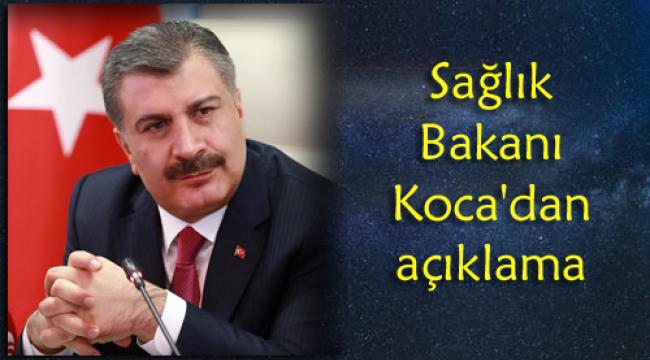 Sağlık Bakanı Koca'dan açıklama